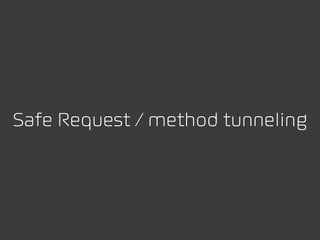 Safe Request / method tunneling